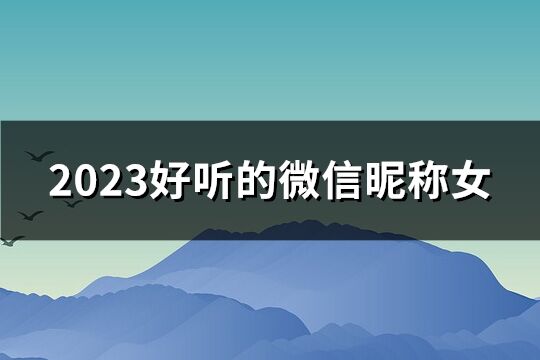 2023好听的微信昵称女